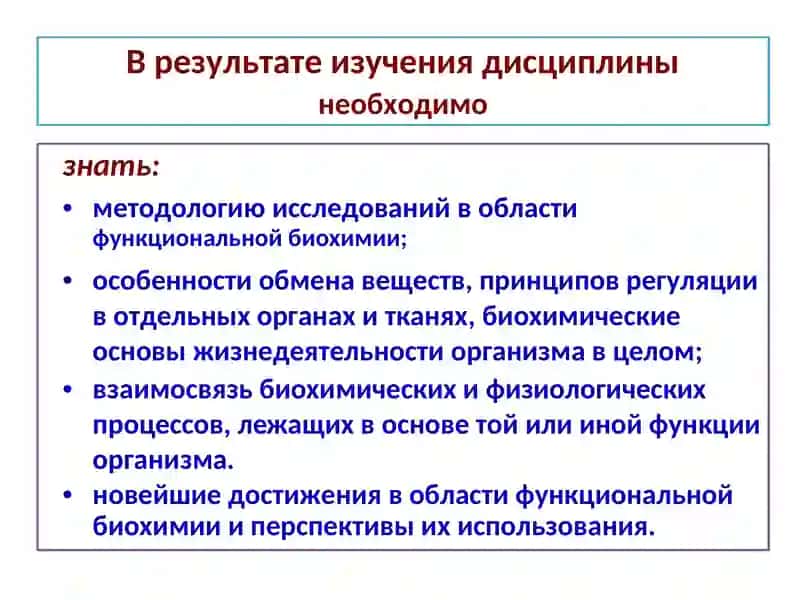 В результате изучения дисциплины необходимо

знать:

• методологию исследований в области функциональной биохимии;

• особенности обмена веществ, принципов регуляции в отдельных органах и тканях, биохимические основы жизнедеятельности организма в целом;

• взаимосвязь биохимических и физиологических процессов, лежащих в основе той или иной функции организма.

• новейшие достижения в области функциональной биохимии и перспективы их использования.